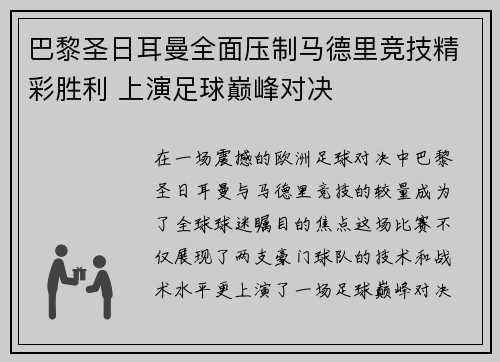 巴黎圣日耳曼全面压制马德里竞技精彩胜利 上演足球巅峰对决

在一场震撼的欧洲足球对决中巴黎圣日耳曼与马德里竞技的较量成为了全球球迷瞩目的焦点这场比赛不仅展现了两支豪门球队的技术和战术水平更上演了一场足球巅峰对决